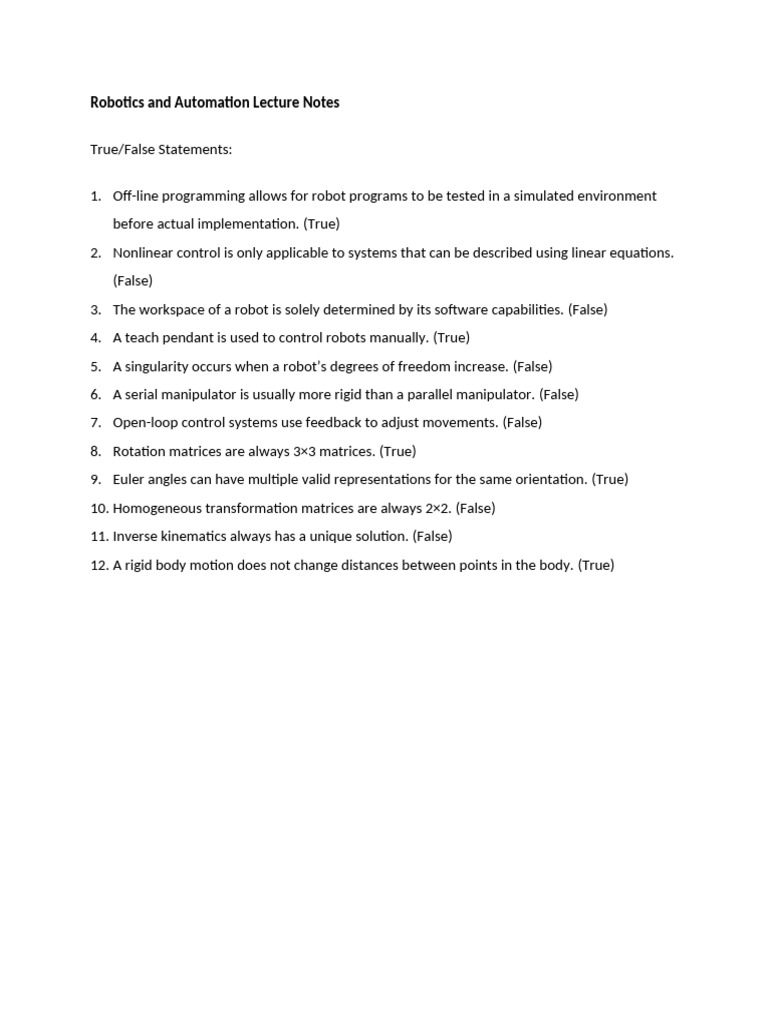 Robotics and Automation Lecture Notes

True/False Statements:

1. Off-line programming allows for robot programs to be tested in a simulated environment before actual implementation. (True)
2. Nonlinear control is only applicable to systems that can be described using linear equations. (False)
3. The workspace of a robot is solely determined by its software capabilities. (False)
4. A teach pendant is used to control robots manually. (True)
5. A singularity occurs when a robot's degrees of freedom increase. (False)
6. A serial manipulator is usually more rigid than a parallel manipulator. (False)
7. Open-loop control systems use feedback to adjust movements. (False)
8. Rotation matrices are always 3×3 matrices. (True)
9. Euler angles can have multiple valid representations for the same orientation. (True)
10. Homogeneous transformation matrices are always 2×2. (False)
11. Inverse kinematics always has a unique solution. (False)
12. A rigid body motion does not change distances between points in the body. (True)